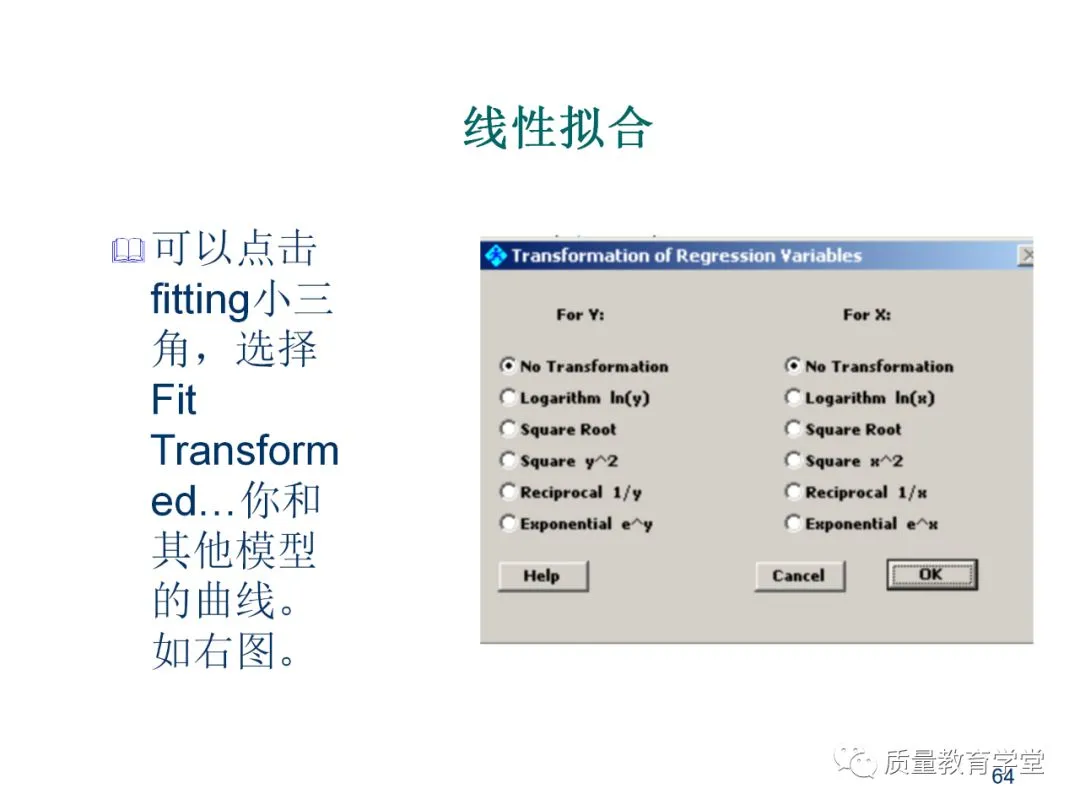 线性拟合

可以点击fitting小三角，选择Fit Transformed…你和其他模型的曲线。如右图。

Transformation of Regression Variables

For Y:

No Transformation
Logarithm ln(y)
Square Root
Square y^2
Reciprocal 1/y
Exponential e^y

For X:

No Transformation
Logarithm ln(x)
Square Root
Square x^2
Reciprocal 1/x
Exponential e^x

Help
Cancel
OK

质量教育学堂
64